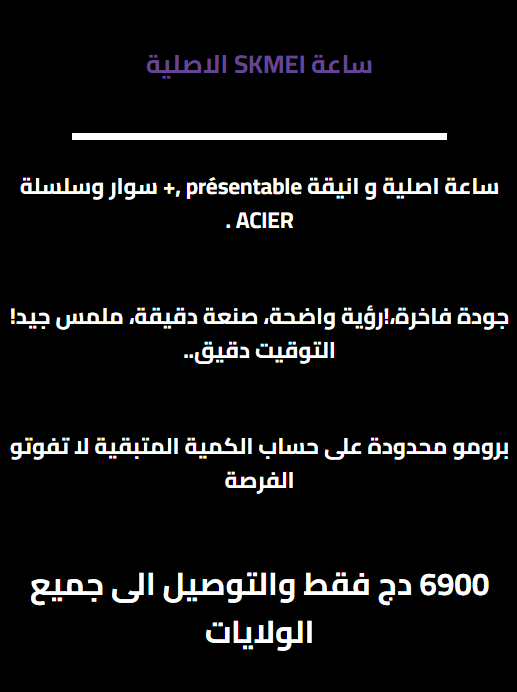 ساعة SKMEI الاصلية

ساعة اصلية و انيقة présentable ,+ سوار وسلسلة ACIER .

جودة فاخرة،!رؤية واضحة، صنعة دقيقة، ملمس جيد! التوقيت دقيق..

برومو محدودة على حساب الكمية المتبقية لا تفوتو الفرصة

6900 دج فقط والتوصيل الى جميع الولايات